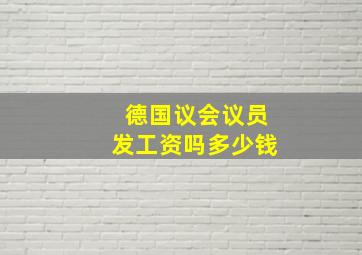 德国议会议员
发工资吗多少钱